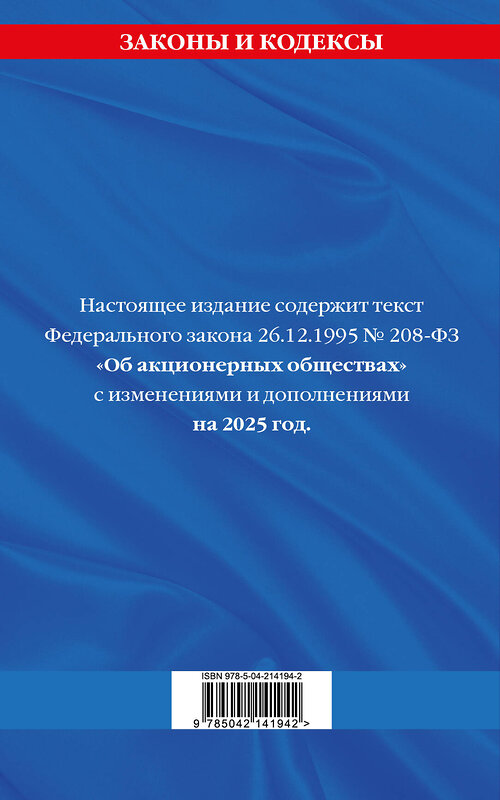 ЗАКОНЫ И КОДЕКСЫ

Настоящее издание содержит текст Федерального закона 26.12.1995 № 208-ФЗ «Об акционерных обществах» с изменениями и дополнениями на 2025 год.

ISBN 978-5-04-214194-2

9 785042 141942 >